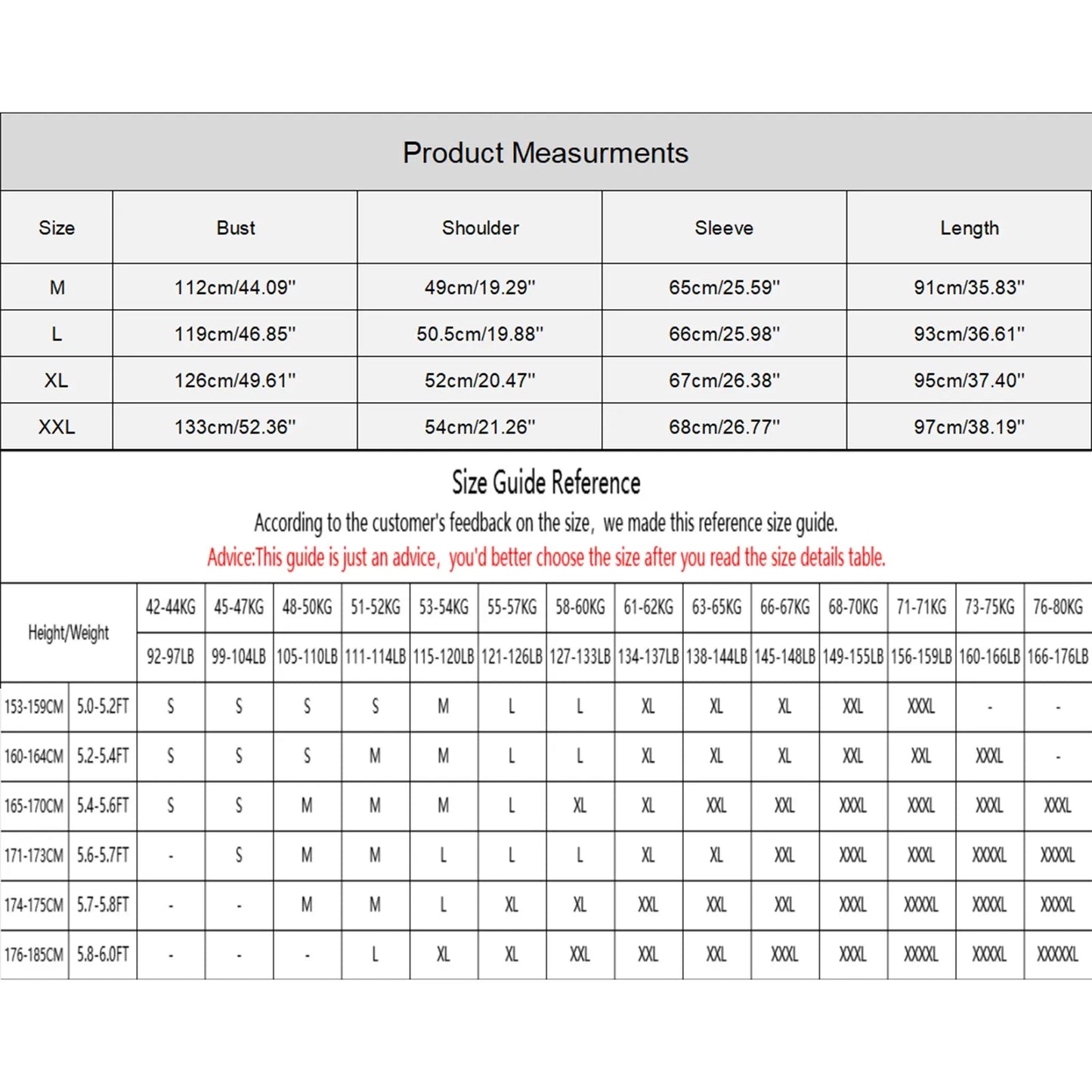 Product Measurments

| Size | Bust | Shoulder | Sleeve | Length |
|---|---|---|---|---|
| M | 112cm/44.09'' | 49cm/19.29'' | 65cm/25.59'' | 91cm/35.83'' |
| L | 119cm/46.85'' | 50.5cm/19.88'' | 66cm/25.98'' | 93cm/36.61'' |
| XL | 126cm/49.61'' | 52cm/20.47'' | 67cm/26.38'' | 95cm/37.40'' |
| XXL | 133cm/52.36'' | 54cm/21.26'' | 68cm/26.77'' | 97cm/38.19'' |

Size Guide Reference

According to the customer's feedback on the size, we made this reference size guide.

Advice:This guide is just an advice, you'd better choose the size after you read the size details table.

| Height/Weight | | 42-44KG | 45-47KG | 48-50KG | 51-52KG | 53-54KG | 55-57KG | 58-60KG | 61-62KG | 63-65KG | 66-67KG | 68-70KG | 71-71KG | 73-75KG | 76-80KG |
|---|---|---|---|---|---|---|---|---|---|---|---|---|---|---|---|
| | | 92-97LB | 99-104LB | 105-110LB | 111-114LB | 115-120LB | 121-126LB | 127-133LB | 134-137LB | 138-144LB | 145-148LB | 149-155LB | 156-159LB | 160-166LB | 166-176LB |
| 153-159CM | 5.0-5.2FT | S | S | S | S | M | L | L | XL | XL | XL | XXL | XXXL | - | - |
| 160-164CM | 5.2-5.4FT | S | S | S | M | M | L | L | XL | XL | XL | XXL | XXL | XXXL | - |
| 165-170CM | 5.4-5.6FT | S | S | M | M | M | L | XL | XL | XXL | XXL | XXXL | XXXL | XXXL | XXXL |
| 171-173CM | 5.6-5.7FT | - | S | M | M | L | L | L | XL | XL | XXL | XXXL | XXXL | XXXXL | XXXXL |
| 174-175CM | 5.7-5.8FT | - | - | M | M | L | XL | XL | XXL | XXL | XXL | XXXL | XXXXL | XXXXL | XXXXL |
| 176-185CM | 5.8-6.0FT | - | - | - | L | XL | XL | XXL | XXL | XXL | XXXL | XXXL | XXXXL | XXXXL | XXXXXL |